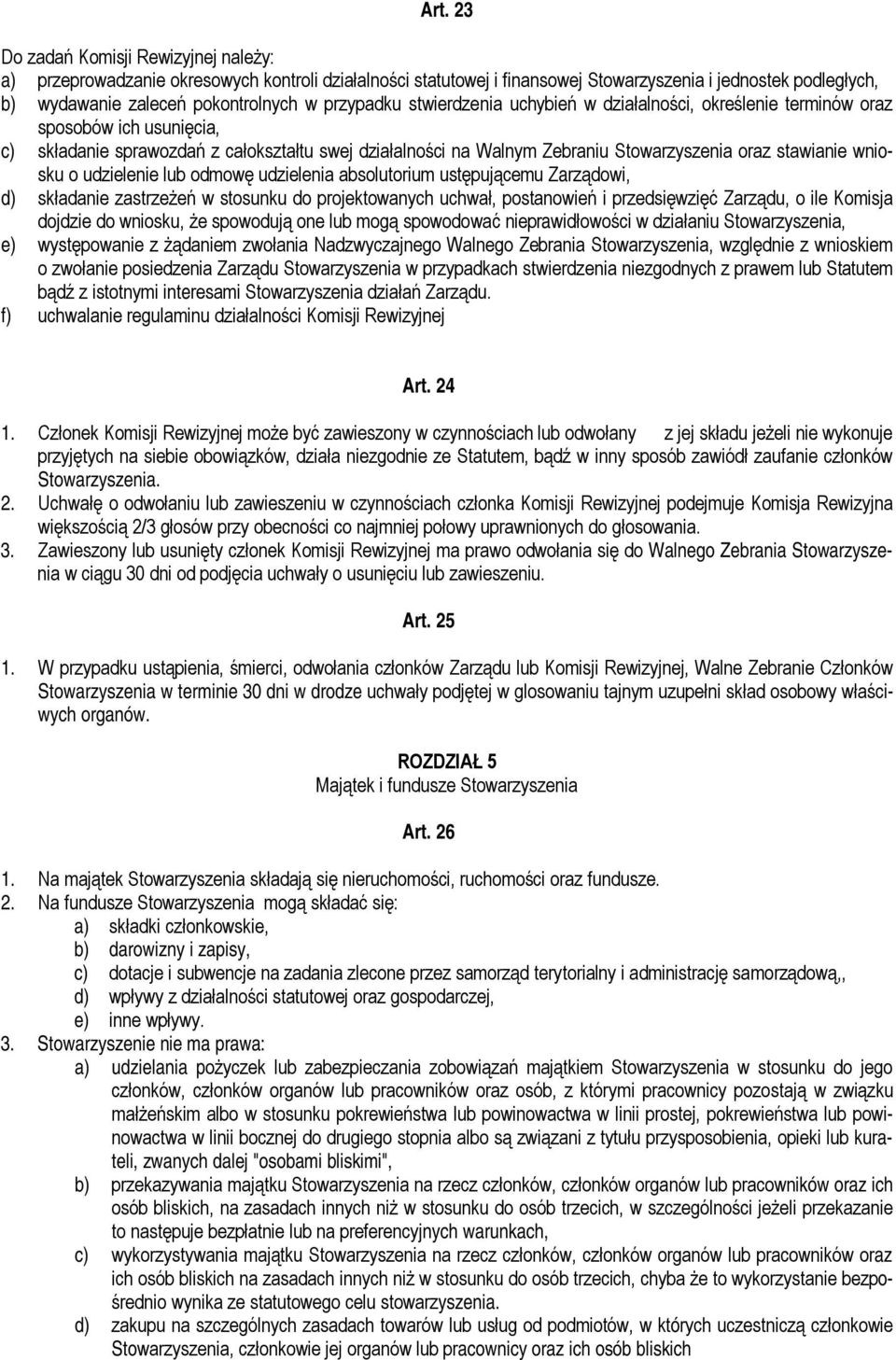 Art. 23

Do zadań Komisji Rewizyjnej należy:
a) przeprowadzanie okresowych kontroli działalności statutowej i finansowej Stowarzyszenia i jednostek podległych,
b) wydawanie zaleceń pokontrolnych w przypadku stwierdzenia uchybień w działalności, określenie terminów oraz sposobów ich usunięcia,
c) składanie sprawozdań z całokształtu swej działalności na Walnym Zebraniu Stowarzyszenia oraz stawianie wniosku o udzielenie lub odmowę udzielenia absolutorium ustępującemu Zarządowi,
d) składanie zastrzeżeń w stosunku do projektowanych uchwał, postanowień i przedsięwzięć Zarządu, o ile Komisja dojdzie do wniosku, że spowodują one lub mogą spowodować nieprawidłowości w działaniu Stowarzyszenia,
e) występowanie z żądaniem zwołania Nadzwyczajnego Walnego Zebrania Stowarzyszenia, względnie z wnioskiem o zwołanie posiedzenia Zarządu Stowarzyszenia w przypadkach stwierdzenia niezgodnych z prawem lub Statutem bądź z istotnymi interesami Stowarzyszenia działań Zarządu.
f) uchwalanie regulaminu działalności Komisji Rewizyjnej

Art. 24

1. Członek Komisji Rewizyjnej może być zawieszony w czynnościach lub odwołany z jej składu jeżeli nie wykonuje przyjętych na siebie obowiązków, działa niezgodnie ze Statutem, bądź w inny sposób zawiódł zaufanie członków Stowarzyszenia.
2. Uchwałę o odwołaniu lub zawieszeniu w czynnościach członka Komisji Rewizyjnej podejmuje Komisja Rewizyjna większością 2/3 głosów przy obecności co najmniej połowy uprawnionych do głosowania.
3. Zawieszony lub usunięty członek Komisji Rewizyjnej ma prawo odwołania się do Walnego Zebrania Stowarzyszenia w ciągu 30 dni od podjęcia uchwały o usunięciu lub zawieszeniu.

Art. 25

1. W przypadku ustąpienia, śmierci, odwołania członków Zarządu lub Komisji Rewizyjnej, Walne Zebranie Członków Stowarzyszenia w terminie 30 dni w drodze uchwały podjętej w glosowaniu tajnym uzupełni skład osobowy właściwych organów.

ROZDZIAŁ 5
Majątek i fundusze Stowarzyszenia

Art. 26

1. Na majątek Stowarzyszenia składają się nieruchomości, ruchomości oraz fundusze.
2. Na fundusze Stowarzyszenia mogą składać się:
a) składki członkowskie,
b) darowizny i zapisy,
c) dotacje i subwencje na zadania zlecone przez samorząd terytorialny i administrację samorządową,,
d) wpływy z działalności statutowej oraz gospodarczej,
e) inne wpływy.
3. Stowarzyszenie nie ma prawa:
a) udzielania pożyczek lub zabezpieczania zobowiązań majątkiem Stowarzyszenia w stosunku do jego członków, członków organów lub pracowników oraz osób, z którymi pracownicy pozostają w związku małżeńskim albo w stosunku pokrewieństwa lub powinowactwa w linii prostej, pokrewieństwa lub powinowactwa w linii bocznej do drugiego stopnia albo są związani z tytułu przysposobienia, opieki lub kurateli, zwanych dalej "osobami bliskimi",
b) przekazywania majątku Stowarzyszenia na rzecz członków, członków organów lub pracowników oraz ich osób bliskich, na zasadach innych niż w stosunku do osób trzecich, w szczególności jeżeli przekazanie to następuje bezpłatnie lub na preferencyjnych warunkach,
c) wykorzystywania majątku Stowarzyszenia na rzecz członków, członków organów lub pracowników oraz ich osób bliskich na zasadach innych niż w stosunku do osób trzecich, chyba że to wykorzystanie bezpośrednio wynika ze statutowego celu stowarzyszenia.
d) zakupu na szczególnych zasadach towarów lub usług od podmiotów, w których uczestniczą członkowie Stowarzyszenia, członkowie jej organów lub pracownicy oraz ich osób bliskich